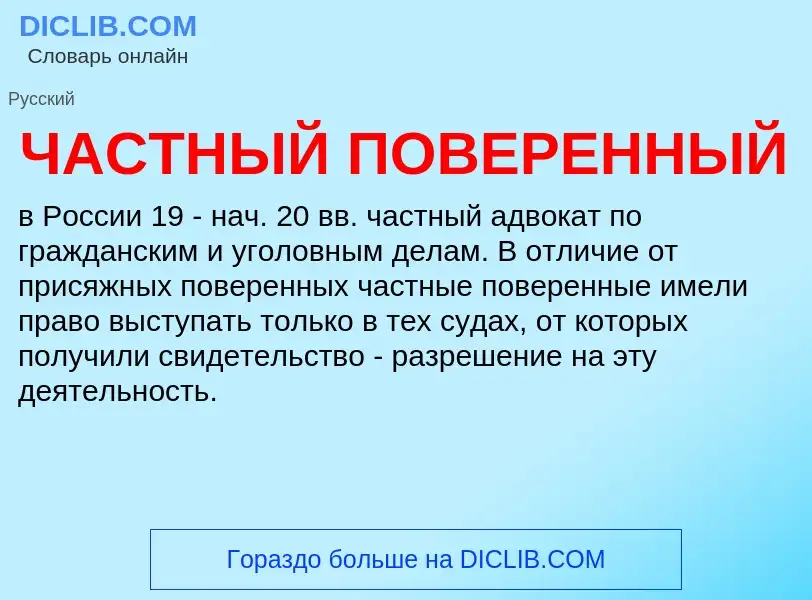 DICLIB.COM
Словарь онлайн

Русский

ЧАСТНЫЙ ПОВЕРЕННЫЙ

в России 19 - нач. 20 вв. частный адвокат по гражданским и уголовным делам. В отличие от присяжных поверенных частные поверенные имели право выступать только в тех судах, от которых получили свидетельство - разрешение на эту деятельность.

Гораздо больше на DICLIB.COM